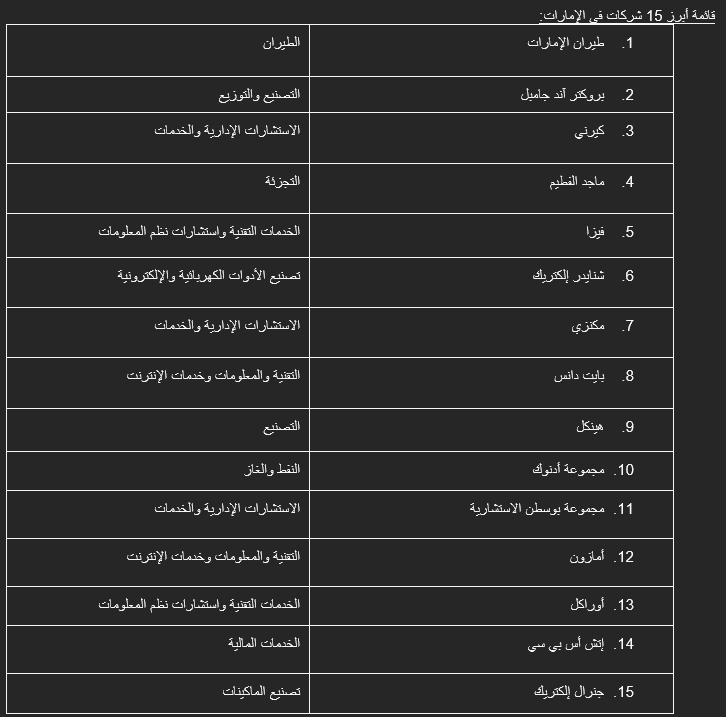 قائمة أبرز 15 شركات في الإمارات:

| | |
|---|---|
| 1. طيران الإمارات | الطيران |
| 2. بروكتر آند جامبل | التصنيع والتوزيع |
| 3. كيرني | الاستشارات الإدارية والخدمات |
| 4. ماجد الفطيم | التجزئة |
| 5. فيزا | الخدمات التقنية واستشارات نظم المعلومات |
| 6. شنايدر إلكتريك | تصنيع الأدوات الكهربائية والإلكترونية |
| 7. مكنزي | الاستشارات الإدارية والخدمات |
| 8. بايت دانس | التقنية والمعلومات وخدمات الإنترنت |
| 9. هينكل | التصنيع |
| 10. مجموعة أدنوك | النفط والغاز |
| 11. مجموعة بوسطن الاستشارية | الاستشارات الإدارية والخدمات |
| 12. أمازون | التقنية والمعلومات وخدمات الإنترنت |
| 13. أوراكل | الخدمات التقنية واستشارات نظم المعلومات |
| 14. إتش أس بي سي | الخدمات المالية |
| 15. جنرال إلكتريك | تصنيع الماكينات |